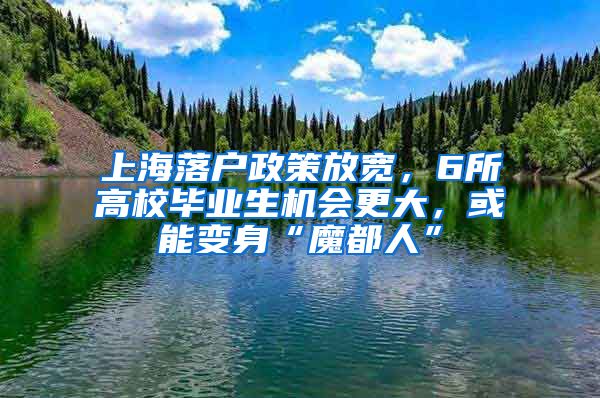 上海落户政策放宽，6所高校毕业生机会更大，或能变身“魔都人”